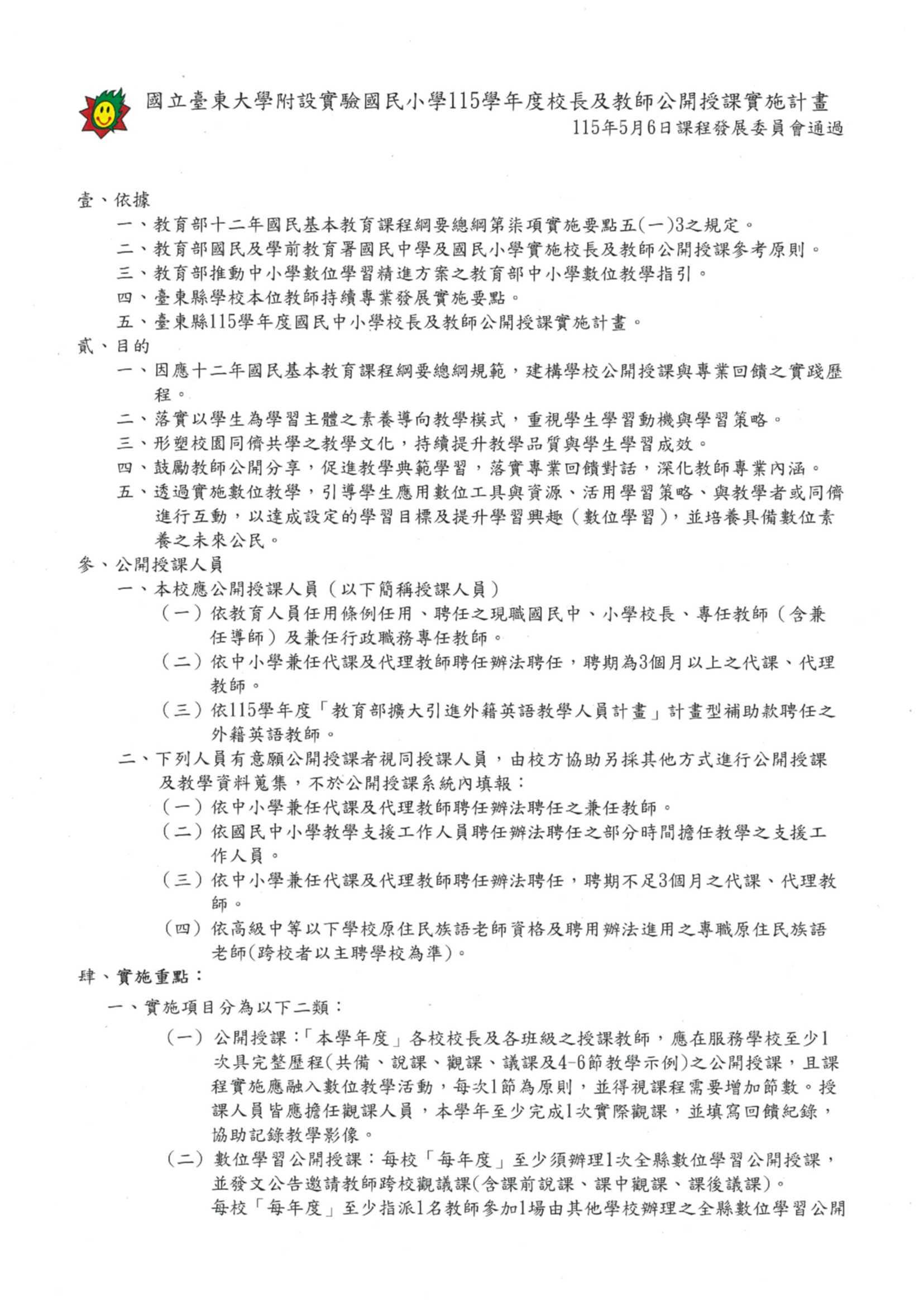 國立臺東大學附設實驗國民小學115學年度校長及教師公開授課實施計畫
115年5月6日課程發展委員會通過

壹、依據
一、教育部十二年國民基本教育課程綱要總綱第柒項實施要點五(一)3之規定。
二、教育部國民及學前教育署國民中學及國民小學實施校長及教師公開授課參考原則。
三、教育部推動中小學數位學習精進方案之教育部中小學數位教學指引。
四、臺東縣學校本位教師持續專業發展實施要點。
五、臺東縣115學年度國民中小學校長及教師公開授課實施計畫。
貳、目的
一、因應十二年國民基本教育課程綱要總綱規範，建構學校公開授課與專業回饋之實踐歷程。
二、落實以學生為學習主體之素養導向教學模式，重視學生學習動機與學習策略。
三、形塑校園同儕共學之教學文化，持續提升教學品質與學生學習成效。
四、鼓勵教師公開分享，促進教學典範學習，落實專業回饋對話，深化教師專業內涵。
五、透過實施數位教學，引導學生應用數位工具與資源、活用學習策略、與教學者或同儕進行互動，以達成設定的學習目標及提升學習興趣（數位學習），並培養具備數位素養之未來公民。
參、公開授課人員
一、本校應公開授課人員（以下簡稱授課人員）
（一）依教育人員任用條例任用、聘任之現職國民中、小學校長、專任教師（含兼任導師）及兼任行政職務專任教師。
（二）依中小學兼任代課及代理教師聘任辦法聘任，聘期為3個月以上之代課、代理教師。
（三）依115學年度「教育部擴大引進外籍英語教學人員計畫」計畫型補助款聘任之外籍英語教師。
二、下列人員有意願公開授課者視同授課人員，由校方協助另採其他方式進行公開授課及教學資料蒐集，不於公開授課系統內填報：
（一）依中小學兼任代課及代理教師聘任辦法聘任之兼任教師。
（二）依國民中小學教學支援工作人員聘任辦法聘任之部分時間擔任教學之支援工作人員。
（三）依中小學兼任代課及代理教師聘任辦法聘任，聘期不足3個月之代課、代理教師。
（四）依高級中等以下學校原住民族語老師資格及聘用辦法進用之專職原住民族語老師(跨校者以主聘學校為準)。
肆、實施重點：
一、實施項目分為以下二類：
（一）公開授課：「本學年度」各校校長及各班級之授課教師，應在服務學校至少1次具完整歷程(共備、說課、觀課、議課及4-6節教學示例)之公開授課，且課程實施應融入數位教學活動，每次1節為原則，並得視課程需要增加節數。授課人員皆應擔任觀課人員，本學年至少完成1次實際觀課，並填寫回饋紀錄，協助記錄教學影像。
（二）數位學習公開授課：每校「每年度」至少須辦理1次全縣數位學習公開授課，並發文公告邀請教師跨校觀議課(含課前說課、課中觀課、課後議課)。
每校「每年度」至少指派1名教師參加1場由其他學校辦理之全縣數位學習公開